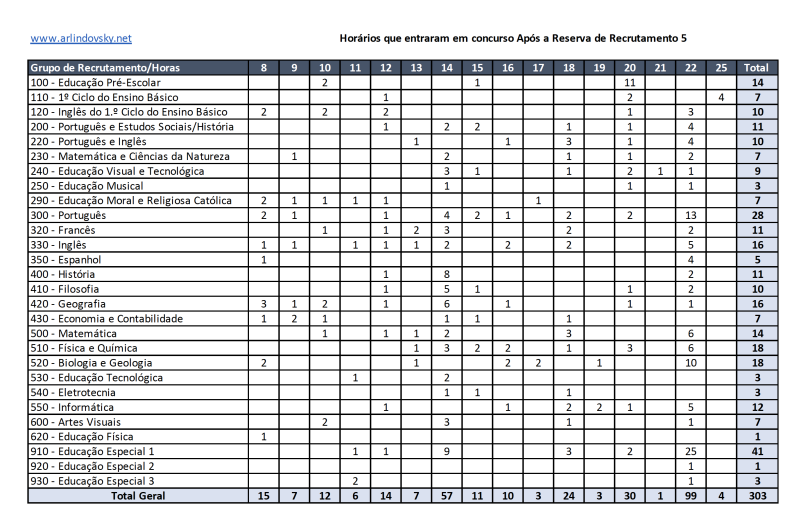 www.arlindovsky.net

Horários que entraram em concurso Após a Reserva de Recrutamento 5

| Grupo de Recrutamento/Horas | 8 | 9 | 10 | 11 | 12 | 13 | 14 | 15 | 16 | 17 | 18 | 19 | 20 | 21 | 22 | 25 | Total |
|---|---|---|---|---|---|---|---|---|---|---|---|---|---|---|---|---|---|
| 100 - Educação Pré-Escolar | | | 2 | | | | | 1 | | | | | 11 | | | | 14 |
| 110 - 1º Ciclo do Ensino Básico | | | | | 1 | | | | | | | | 2 | | | 4 | 7 |
| 120 - Inglês do 1.º Ciclo do Ensino Básico | 2 | | 2 | | 2 | | | | | | | | 1 | | 3 | | 10 |
| 200 - Português e Estudos Sociais/História | | | | | 1 | | 2 | 2 | | | 1 | | 1 | | 4 | | 11 |
| 220 - Português e Inglês | | | | | | 1 | | | 1 | | 3 | | 1 | | 4 | | 10 |
| 230 - Matemática e Ciências da Natureza | | 1 | | | | | 2 | | | | 1 | | 1 | | 2 | | 7 |
| 240 - Educação Visual e Tecnológica | | | | | | | 3 | 1 | | | 1 | | 2 | 1 | 1 | | 9 |
| 250 - Educação Musical | | | | | | | 1 | | | | | | 1 | | 1 | | 3 |
| 290 - Educação Moral e Religiosa Católica | 2 | 1 | 1 | 1 | 1 | | | | | 1 | | | | | | | 7 |
| 300 - Português | 2 | 1 | | | 1 | | 4 | 2 | 1 | | 2 | | 2 | | 13 | | 28 |
| 320 - Francês | | | 1 | | 1 | 2 | 3 | | | | 2 | | | | 2 | | 11 |
| 330 - Inglês | 1 | 1 | | 1 | 1 | 1 | 2 | | 2 | | 2 | | | | 5 | | 16 |
| 350 - Espanhol | 1 | | | | | | | | | | | | | | 4 | | 5 |
| 400 - História | | | | | 1 | | 8 | | | | | | | | 2 | | 11 |
| 410 - Filosofia | | | | | 1 | | 5 | 1 | | | | | 1 | | 2 | | 10 |
| 420 - Geografia | 3 | 1 | 2 | | 1 | | 6 | | 1 | | | | 1 | | 1 | | 16 |
| 430 - Economia e Contabilidade | 1 | 2 | 1 | | | | 1 | 1 | | | 1 | | | | | | 7 |
| 500 - Matemática | | | 1 | | 1 | 1 | 2 | | | | 3 | | | | 6 | | 14 |
| 510 - Física e Química | | | | | | 1 | 3 | 2 | 2 | | 1 | | 3 | | 6 | | 18 |
| 520 - Biologia e Geologia | 2 | | | | | 1 | | | 2 | 2 | | 1 | | | 10 | | 18 |
| 530 - Educação Tecnológica | | | | 1 | | | 2 | | | | | | | | | | 3 |
| 540 - Eletrotecnia | | | | | | | 1 | 1 | | | 1 | | | | | | 3 |
| 550 - Informática | | | | | 1 | | | | 1 | | 2 | 2 | 1 | | 5 | | 12 |
| 600 - Artes Visuais | | | 2 | | | | 3 | | | | 1 | | | | 1 | | 7 |
| 620 - Educação Física | 1 | | | | | | | | | | | | | | | | 1 |
| 910 - Educação Especial 1 | | | | 1 | 1 | | 9 | | | | 3 | | 2 | | 25 | | 41 |
| 920 - Educação Especial 2 | | | | | | | | | | | | | | | 1 | | 1 |
| 930 - Educação Especial 3 | | | | 2 | | | | | | | | | | | 1 | | 3 |
| Total Geral | 15 | 7 | 12 | 6 | 14 | 7 | 57 | 11 | 10 | 3 | 24 | 3 | 30 | 1 | 99 | 4 | 303 |